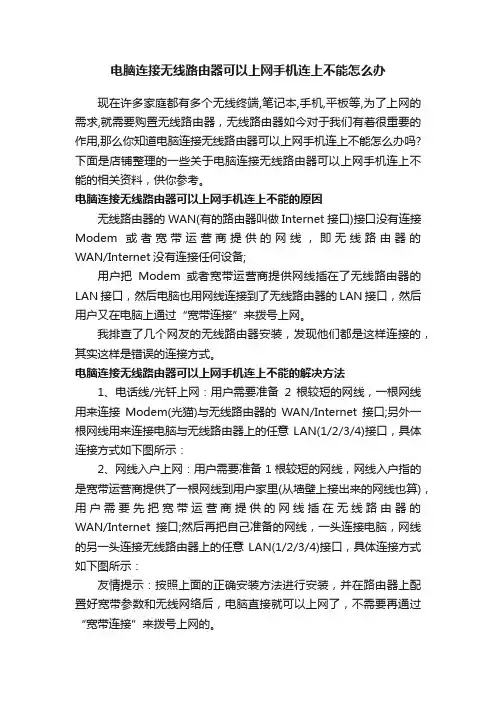 电脑连接无线路由器可以上网手机连上不能怎么办

现在许多家庭都有多个无线终端,笔记本,手机,平板等,为了上网的需求,就需要购置无线路由器，无线路由器如今对于我们有着很重要的作用,那么你知道电脑连接无线路由器可以上网手机连上不能怎么办吗?下面是店铺整理的一些关于电脑连接无线路由器可以上网手机连上不能的相关资料，供你参考。

电脑连接无线路由器可以上网手机连上不能的原因

无线路由器的 WAN(有的路由器叫做 Internet 接口)接口没有连接 Modem 或者宽带运营商提供的网线，即无线路由器的 WAN/Internet 没有连接任何设备;

用户把 Modem 或者宽带运营商提供网线插在了无线路由器的 LAN 接口，然后电脑也用网线连接到了无线路由器的 LAN 接口，然后用户又在电脑上通过“宽带连接”来拨号上网。

我排查了几个网友的无线路由器安装，发现他们都是这样连接的，其实这样是错误的连接方式。

电脑连接无线路由器可以上网手机连上不能的解决方法

1、电话线/光钎上网：用户需要准备 2 根较短的网线，一根网线用来连接 Modem(光猫)与无线路由器的 WAN/Internet 接口;另外一根网线用来连接电脑与无线路由器上的任意 LAN(1/2/3/4)接口，具体连接方式如下图所示：

2、网线入户上网：用户需要准备 1 根较短的网线，网线入户指的是宽带运营商提供了一根网线到用户家里(从墙壁上接出来的网线也算)，用户需要先把宽带运营商提供的网线插在无线路由器的 WAN/Internet 接口;然后再把自己准备的网线，一头连接电脑，网线的另一头连接无线路由器上的任意 LAN(1/2/3/4)接口，具体连接方式如下图所示：

友情提示：按照上面的正确安装方法进行安装，并在路由器上配置好宽带参数和无线网络后，电脑直接就可以上网了，不需要再通过“宽带连接”来拨号上网的。